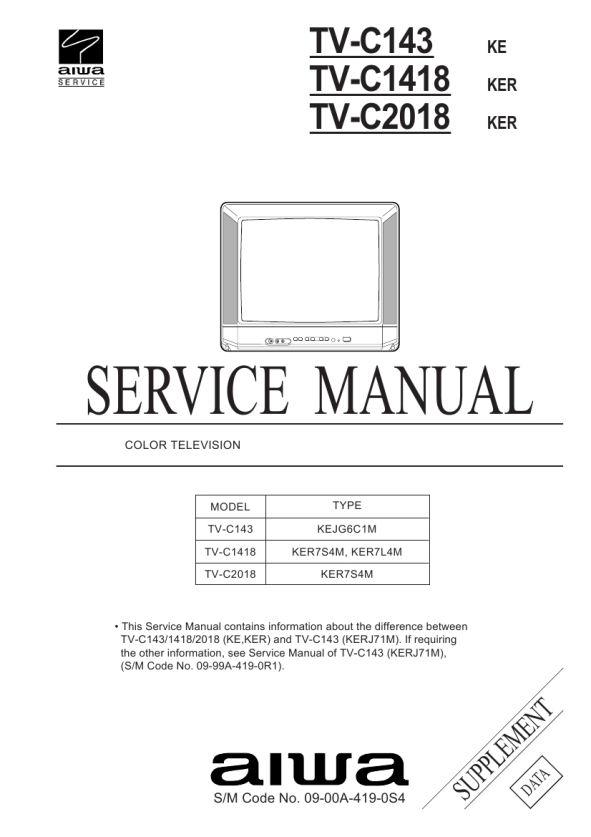 aiwa
SERVICE

TV-C143 KE
TV-C1418 KER
TV-C2018 KER

SERVICE MANUAL

COLOR TELEVISION

| MODEL | TYPE |
|---|---|
| TV-C143 | KEJG6C1M |
| TV-C1418 | KER7S4M, KER7L4M |
| TV-C2018 | KER7S4M |

• This Service Manual contains information about the difference between TV-C143/1418/2018 (KE,KER) and TV-C143 (KERJ71M). If requiring the other information, see Service Manual of TV-C143 (KERJ71M), (S/M Code No. 09-99A-419-0R1).

aiwa
S/M Code No. 09-00A-419-0S4

SUPPLEMENT
DATA